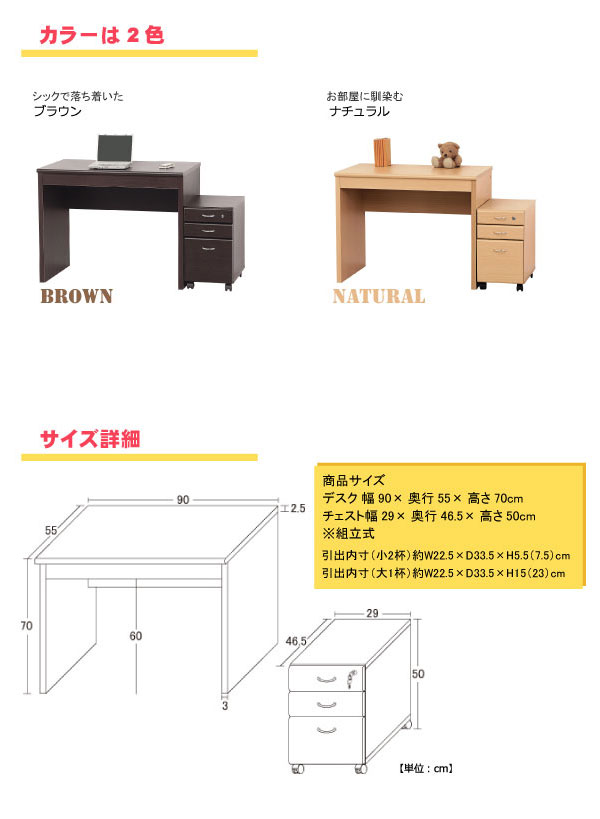 カラーは2色

シックで落ち着いた
ブラウン

BROWN

お部屋に馴染む
ナチュラル

NATURAL

サイズ詳細

90
2.5
55
70
60
3

商品サイズ
デスク 幅90× 奥行55× 高さ70cm
チェスト幅29× 奥行46.5× 高さ50cm
※組立式
引出内寸(小2杯)約W22.5×D33.5×H5.5(7.5)cm
引出内寸(大1杯)約W22.5×D33.5×H15(23)cm

29
46.5
50

【単位:cm】